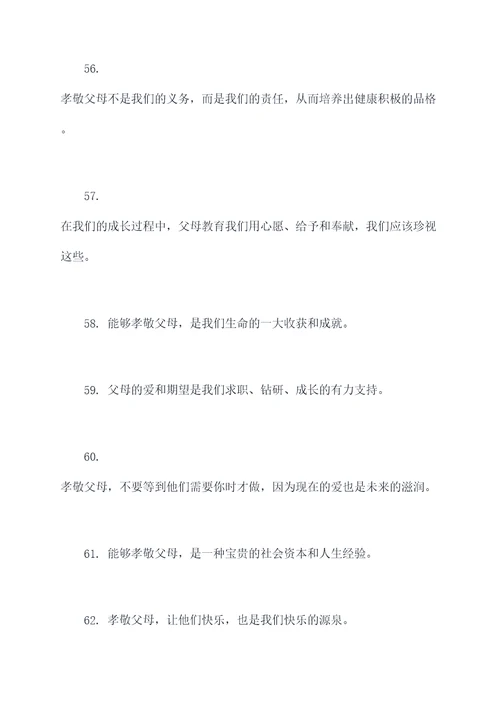 56.
孝敬父母不是我们的义务，而是我们的责任，从而培养出健康积极的品格。

57.
在我们的成长过程中，父母教育我们用心愿、给予和奉献，我们应该珍视这些。

58. 能够孝敬父母，是我们生命的一大收获和成就。

59. 父母的爱和期望是我们求职、钻研、成长的有力支持。

60.
孝敬父母，不要等到他们需要你时才做，因为现在的爱也是未来的滋润。

61. 能够孝敬父母，是一种宝贵的社会资本和人生经验。

62. 孝敬父母，让他们快乐，也是我们快乐的源泉。